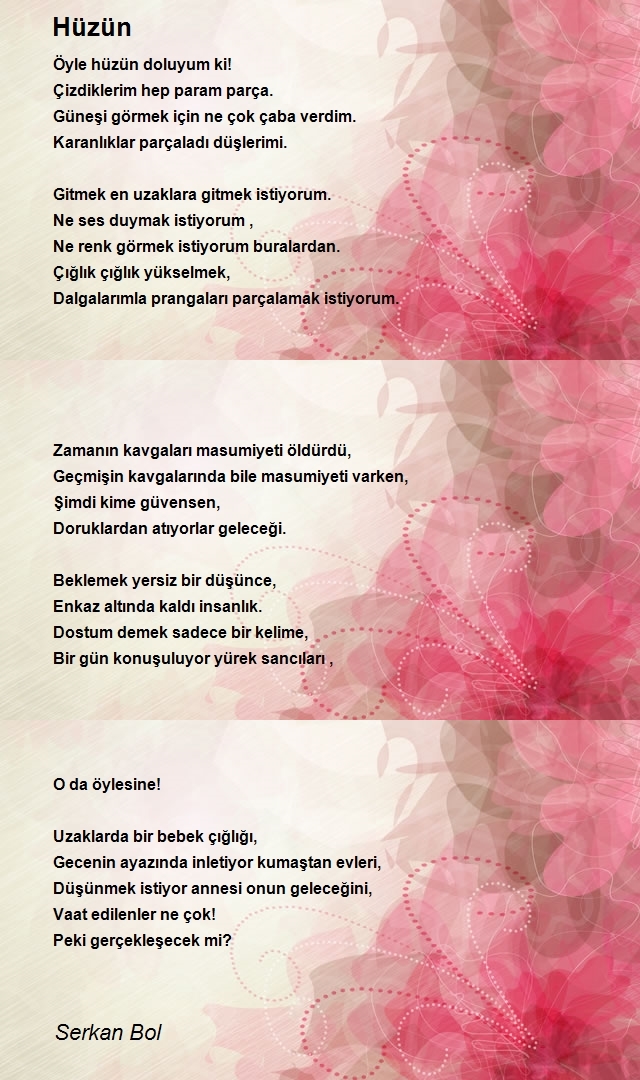 Hüzün

Öyle hüzün doluyum ki!
Çizdiklerim hep param parça.
Güneşi görmek için ne çok çaba verdim.
Karanlıklar parçaladı düşlerimi.

Gitmek en uzaklara gitmek istiyorum.
Ne ses duymak istiyorum ,
Ne renk görmek istiyorum buralardan.
Çığlık çığlık yükselmek,
Dalgalarımla prangaları parçalamak istiyorum.

Zamanın kavgaları masumiyeti öldürdü,
Geçmişin kavgalarında bile masumiyeti varken,
Şimdi kime güvensen,
Doruklardan atıyorlar geleceği.

Beklemek yersiz bir düşünce,
Enkaz altında kaldı insanlık.
Dostum demek sadece bir kelime,
Bir gün konuşuluyor yürek sancıları ,

O da öylesine!

Uzaklarda bir bebek çığlığı,
Gecenin ayazında inletiyor kumaştan evleri,
Düşünmek istiyor annesi onun geleceğini,
Vaat edilenler ne çok!
Peki gerçekleşecek mi?

Serkan Bol